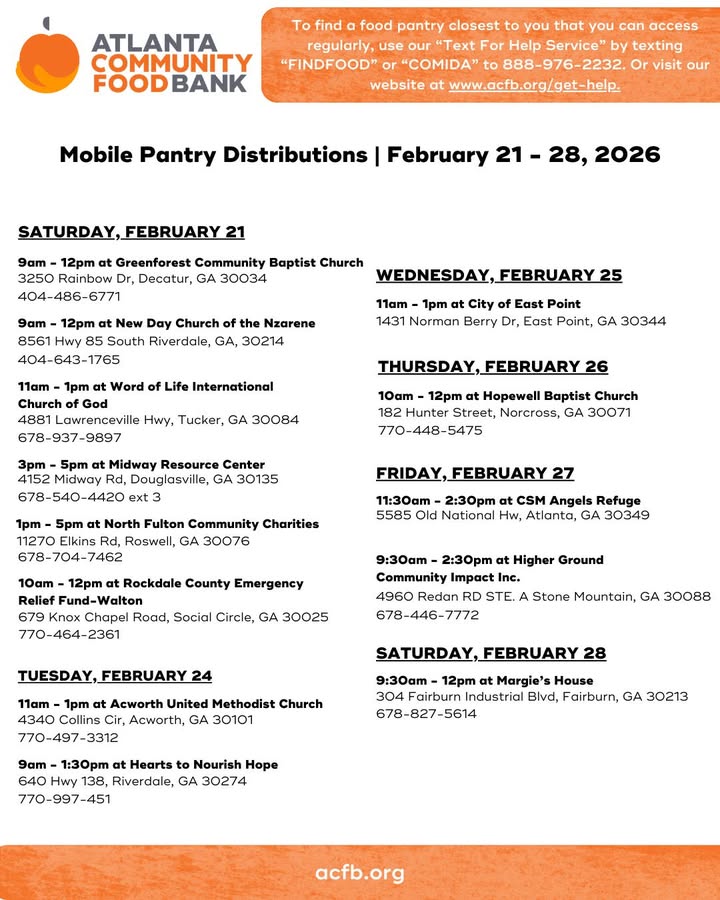 ATLANTA COMMUNITY FOOD BANK

To find a food pantry closest to you that you can access regularly, use our "Text For Help Service" by texting "FINDFOOD" or "COMIDA" to 888-976-2232. Or visit our website at www.acfb.org/get-help.

Mobile Pantry Distributions | February 21 - 28, 2026

SATURDAY, FEBRUARY 21

9am - 12pm at Greenforest Community Baptist Church
3250 Rainbow Dr, Decatur, GA 30034
404-486-6771

9am - 12pm at New Day Church of the Nzarene
8561 Hwy 85 South Riverdale, GA, 30214
404-643-1765

11am - 1pm at Word of Life International Church of God
4881 Lawrenceville Hwy, Tucker, GA 30084
678-937-9897

3pm - 5pm at Midway Resource Center
4152 Midway Rd, Douglasville, GA 30135
678-540-4420 ext 3

1pm - 5pm at North Fulton Community Charities
11270 Elkins Rd, Roswell, GA 30076
678-704-7462

10am - 12pm at Rockdale County Emergency Relief Fund-Walton
679 Knox Chapel Road, Social Circle, GA 30025
770-464-2361

TUESDAY, FEBRUARY 24

11am - 1pm at Acworth United Methodist Church
4340 Collins Cir, Acworth, GA 30101
770-497-3312

9am - 1:30pm at Hearts to Nourish Hope
640 Hwy 138, Riverdale, GA 30274
770-997-451

WEDNESDAY, FEBRUARY 25

11am - 1pm at City of East Point
1431 Norman Berry Dr, East Point, GA 30344

THURSDAY, FEBRUARY 26

10am - 12pm at Hopewell Baptist Church
182 Hunter Street, Norcross, GA 30071
770-448-5475

FRIDAY, FEBRUARY 27

11:30am - 2:30pm at CSM Angels Refuge
5585 Old National Hw, Atlanta, GA 30349

9:30am - 2:30pm at Higher Ground Community Impact Inc.
4960 Redan RD STE. A Stone Mountain, GA 30088
678-446-7772

SATURDAY, FEBRUARY 28

9:30am - 12pm at Margie's House
304 Fairburn Industrial Blvd, Fairburn, GA 30213
678-827-5614

acfb.org